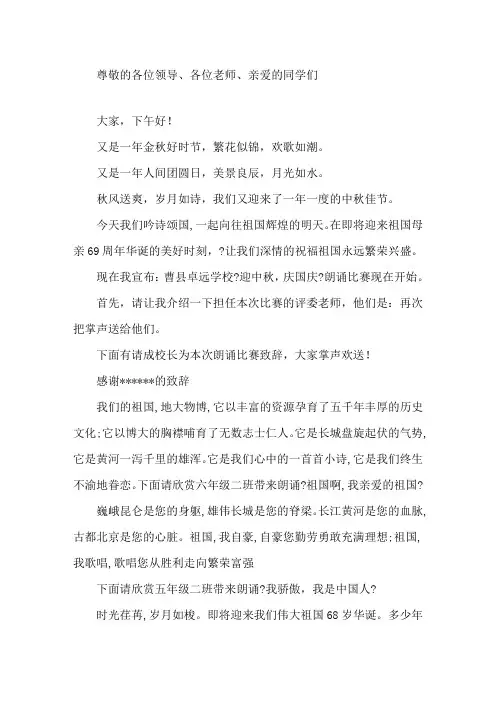 尊敬的各位领导、各位老师、亲爱的同学们

大家，下午好！

又是一年金秋好时节，繁花似锦，欢歌如潮。

又是一年人间团圆日，美景良辰，月光如水。

秋风送爽，岁月如诗，我们又迎来了一年一度的中秋佳节。

今天我们吟诗颂国，一起向往祖国辉煌的明天。在即将迎来祖国母亲69周年华诞的美好时刻，?让我们深情的祝福祖国永远繁荣兴盛。

现在我宣布：曹县卓远学校?迎中秋，庆国庆?朗诵比赛现在开始。

首先，请让我介绍一下担任本次比赛的评委老师，他们是：再次把掌声送给他们。

下面有请成校长为本次朗诵比赛致辞，大家掌声欢送！

感谢******的致辞

我们的祖国，地大物博，它以丰富的资源孕育了五千年丰厚的历史文化;它以博大的胸襟哺育了无数志士仁人。它是长城盘旋起伏的气势，它是黄河一泻千里的雄浑。它是我们心中的一首首小诗，它是我们终生不渝地眷恋。下面请欣赏六年级二班带来朗诵?祖国啊，我亲爱的祖国?

巍峨昆仑是您的身躯，雄伟长城是您的脊梁。长江黄河是您的血脉，古都北京是您的心脏。祖国，我自豪，自豪您勤劳勇敢充满理想;祖国，我歌唱，歌唱您从胜利走向繁荣富强

下面请欣赏五年级二班带来朗诵?我骄傲，我是中国人?

时光荏苒，岁月如梭。即将迎来我们伟大祖国68岁华诞。多少年